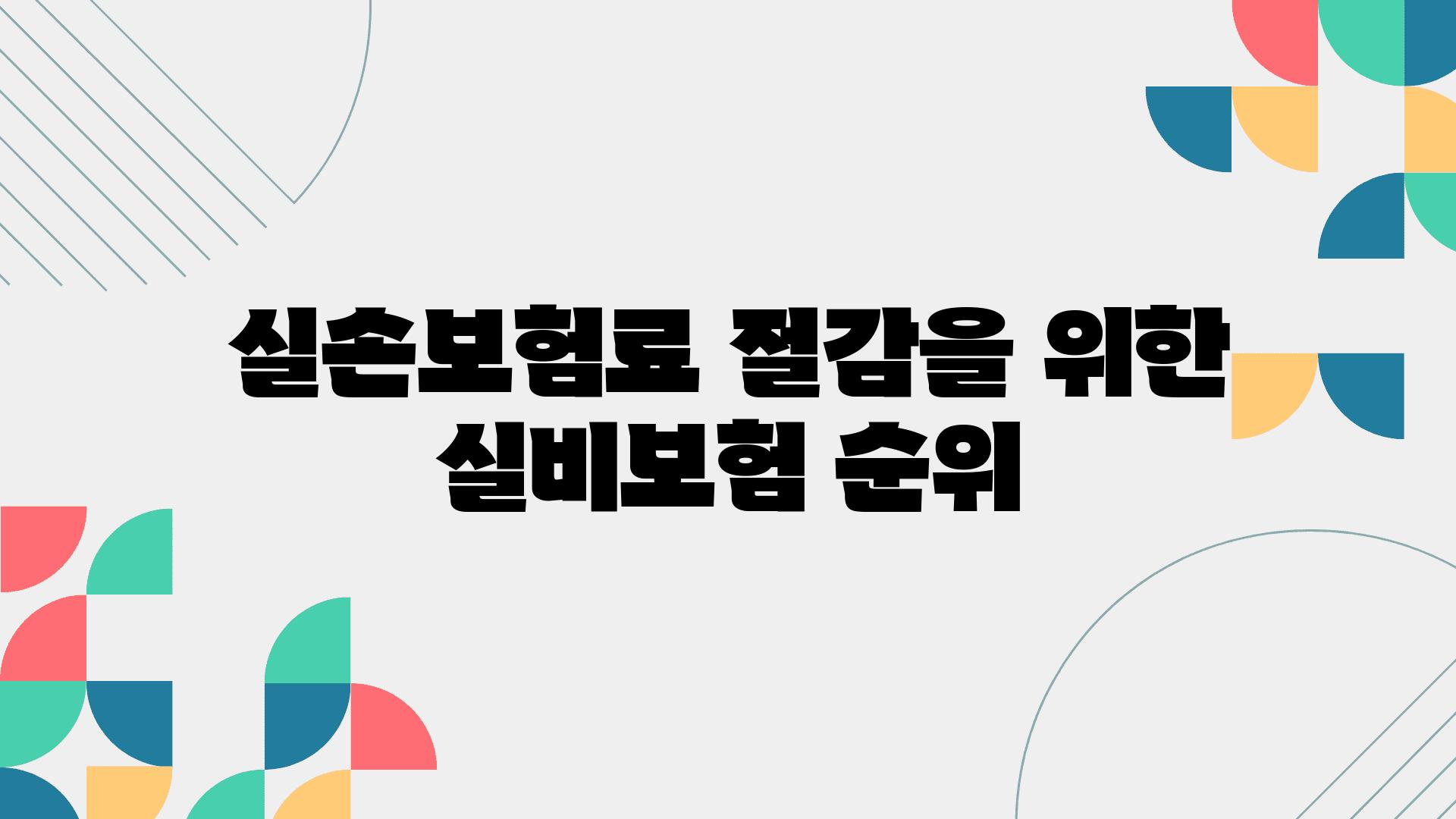 실손보험료 절감을 위한 실비보험 순위